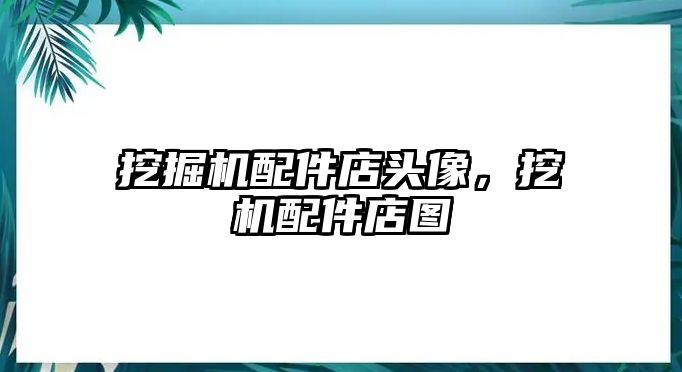 挖掘机配件店头像，挖机配件店图